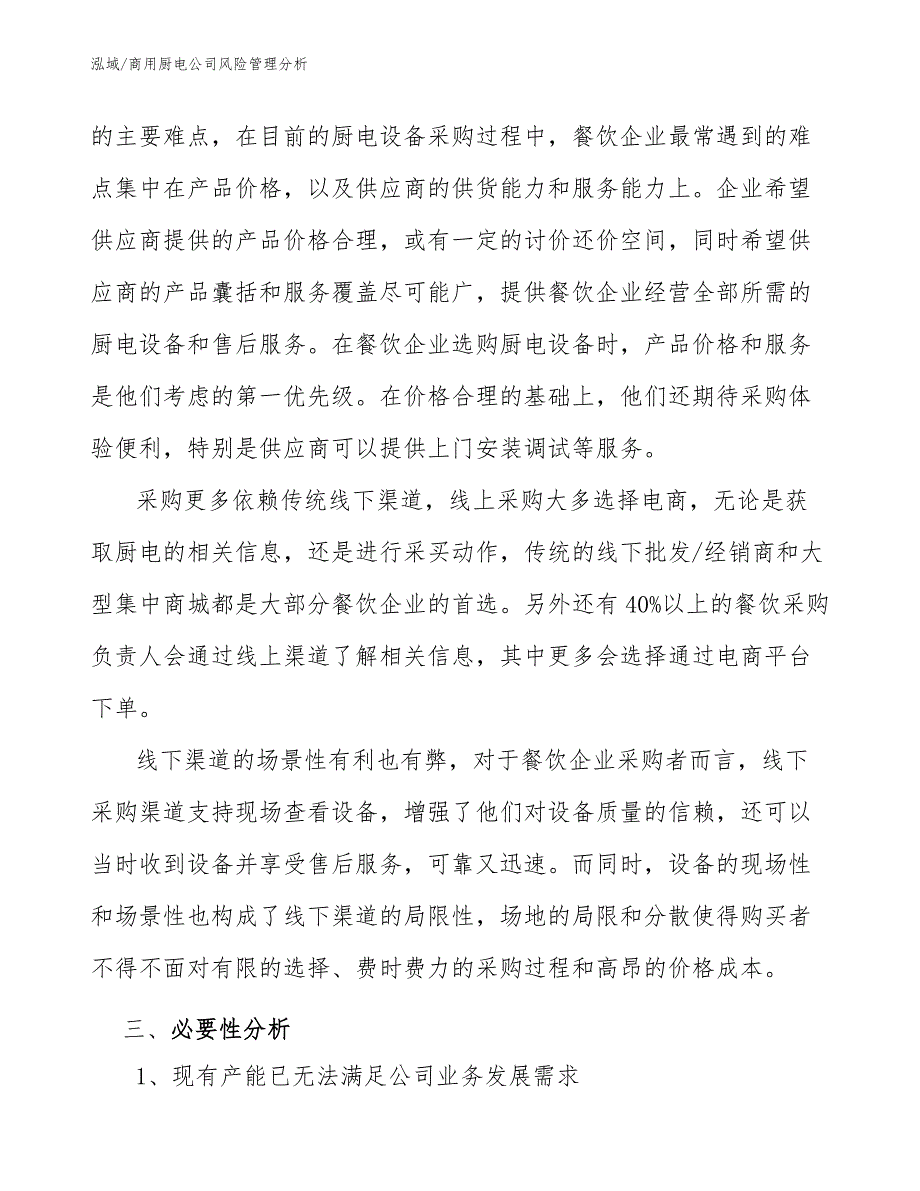 泓域/商用厨电公司风险管理分析

的主要难点，在目前的厨电设备采购过程中，餐饮企业最常遇到的难点集中在产品价格，以及供应商的供货能力和服务能力上。企业希望供应商提供的产品价格合理，或有一定的讨价还价空间，同时希望供应商的产品囊括和服务覆盖尽可能广，提供餐饮企业经营全部所需的厨电设备和售后服务。在餐饮企业选购厨电设备时，产品价格和服务是他们考虑的第一优先级。在价格合理的基础上，他们还期待采购体验便利，特别是供应商可以提供上门安装调试等服务。

采购更多依赖传统线下渠道，线上采购大多选择电商，无论是获取厨电的相关信息，还是进行采买动作，传统的线下批发/经销商和大型集中商城都是大部分餐饮企业的首选。另外还有40%以上的餐饮采购负责人会通过线上渠道了解相关信息，其中更多会选择通过电商平台下单。

线下渠道的场景性有利也有弊，对于餐饮企业采购者而言，线下采购渠道支持现场查看设备，增强了他们对设备质量的信赖，还可以当时收到设备并享受售后服务，可靠又迅速。而同时，设备的现场性和场景性也构成了线下渠道的局限性，场地的局限和分散使得购买者不得不面对有限的选择、费时费力的采购过程和高昂的价格成本。

三、必要性分析

1、现有产能已无法满足公司业务发展需求